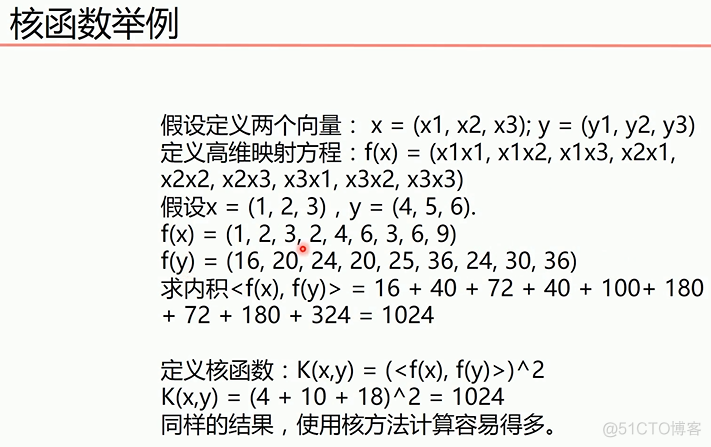 核函数举例

假设定义两个向量： x = (x1, x2, x3); y = (y1, y2, y3)
定义高维映射方程：f(x) = (x1x1, x1x2, x1x3, x2x1, x2x2, x2x3, x3x1, x3x2, x3x3)
假设x = (1, 2, 3)，y = (4, 5, 6).
f(x) = (1, 2, 3, 2, 4, 6, 3, 6, 9)
f(y) = (16, 20, 24, 20, 25, 36, 24, 30, 36)
求内积<f(x), f(y)> = 16 + 40 + 72 + 40 + 100+ 180 + 72 + 180 + 324 = 1024

定义核函数：K(x,y) = (<f(x), f(y)>)^2
K(x,y) = (4 + 10 + 18)^2 = 1024
同样的结果，使用核方法计算容易得多。

@51CTO博客